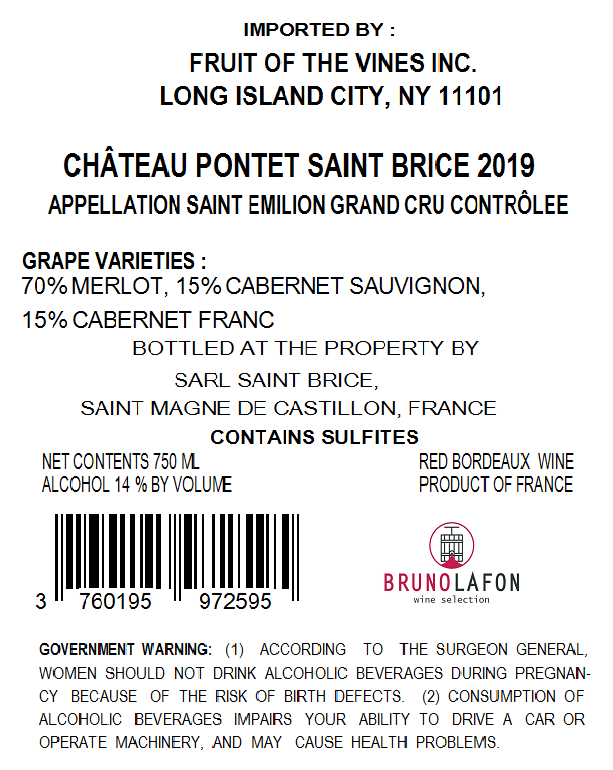 IMPORTED BY :
FRUIT OF THE VINES INC.
LONG ISLAND CITY, NY 11101

CHÂTEAU PONTET SAINT BRICE 2019
APPELLATION SAINT EMILION GRAND CRU CONTRÔLEE

GRAPE VARIETIES :
70% MERLOT, 15% CABERNET SAUVIGNON,
15% CABERNET FRANC

BOTTLED AT THE PROPERTY BY
SARL SAINT BRICE,
SAINT MAGNE DE CASTILLON, FRANCE

CONTAINS SULFITES

NET CONTENTS 750 ML
ALCOHOL 14 % BY VOLUME

RED BORDEAUX WINE
PRODUCT OF FRANCE

3 760195 972595

BRUNOLAFON
wine selection

GOVERNMENT WARNING: (1) ACCORDING TO THE SURGEON GENERAL, WOMEN SHOULD NOT DRINK ALCOHOLIC BEVERAGES DURING PREGNANCY BECAUSE OF THE RISK OF BIRTH DEFECTS. (2) CONSUMPTION OF ALCOHOLIC BEVERAGES IMPAIRS YOUR ABILITY TO DRIVE A CAR OR OPERATE MACHINERY, AND MAY CAUSE HEALTH PROBLEMS.